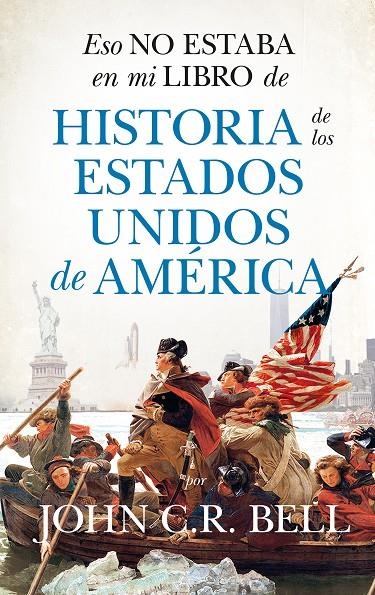 Eso NO ESTABA en mi LIBRO de

HISTORIA de los ESTADOS UNIDOS de AMÉRICA

por

JOHN C.R. BELL